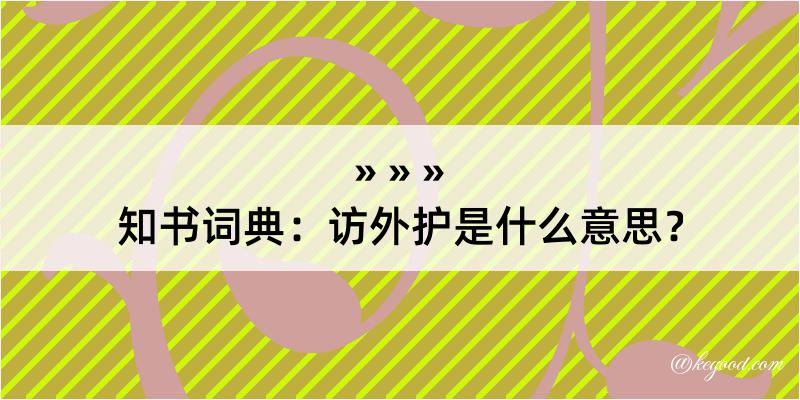 » » »
知书词典：访外护是什么意思？

@kegood.com